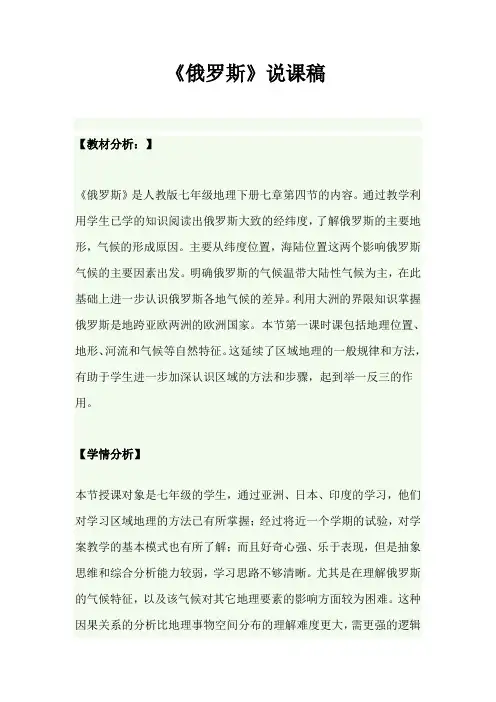 《俄罗斯》说课稿

【教材分析：】

《俄罗斯》是人教版七年级地理下册七章第四节的内容。通过教学利用学生已学的知识阅读出俄罗斯大致的经纬度，了解俄罗斯的主要地形，气候的形成原因。主要从纬度位置，海陆位置这两个影响俄罗斯气候的主要因素出发。明确俄罗斯的气候温带大陆性气候为主，在此基础上进一步认识俄罗斯各地气候的差异。利用大洲的界限知识掌握俄罗斯是地跨亚欧两洲的欧洲国家。本节第一课时课包括地理位置、地形、河流和气候等自然特征。这延续了区域地理的一般规律和方法，有助于学生进一步加深认识区域的方法和步骤，起到举一反三的作用。

【学情分析】

本节授课对象是七年级的学生，通过亚洲、日本、印度的学习，他们对学习区域地理的方法已有所掌握；经过将近一个学期的试验，对学案教学的基本模式也有所了解；而且好奇心强、乐于表现，但是抽象思维和综合分析能力较弱，学习思路不够清晰。尤其是在理解俄罗斯的气候特征，以及该气候对其它地理要素的影响方面较为困难。这种因果关系的分析比地理事物空间分布的理解难度更大，需更强的逻辑